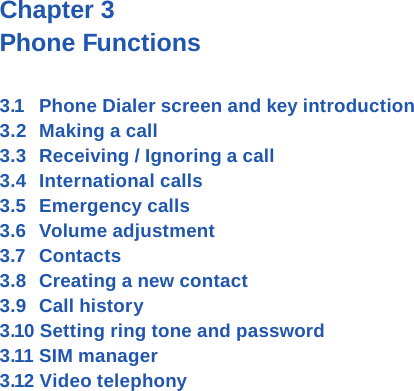 Chapter 3
Phone Functions

3.1 Phone Dialer screen and key introduction
3.2 Making a call
3.3 Receiving / Ignoring a call
3.4 International calls
3.5 Emergency calls
3.6 Volume adjustment
3.7 Contacts
3.8 Creating a new contact
3.9 Call history
3.10 Setting ring tone and password
3.11 SIM manager
3.12 Video telephony